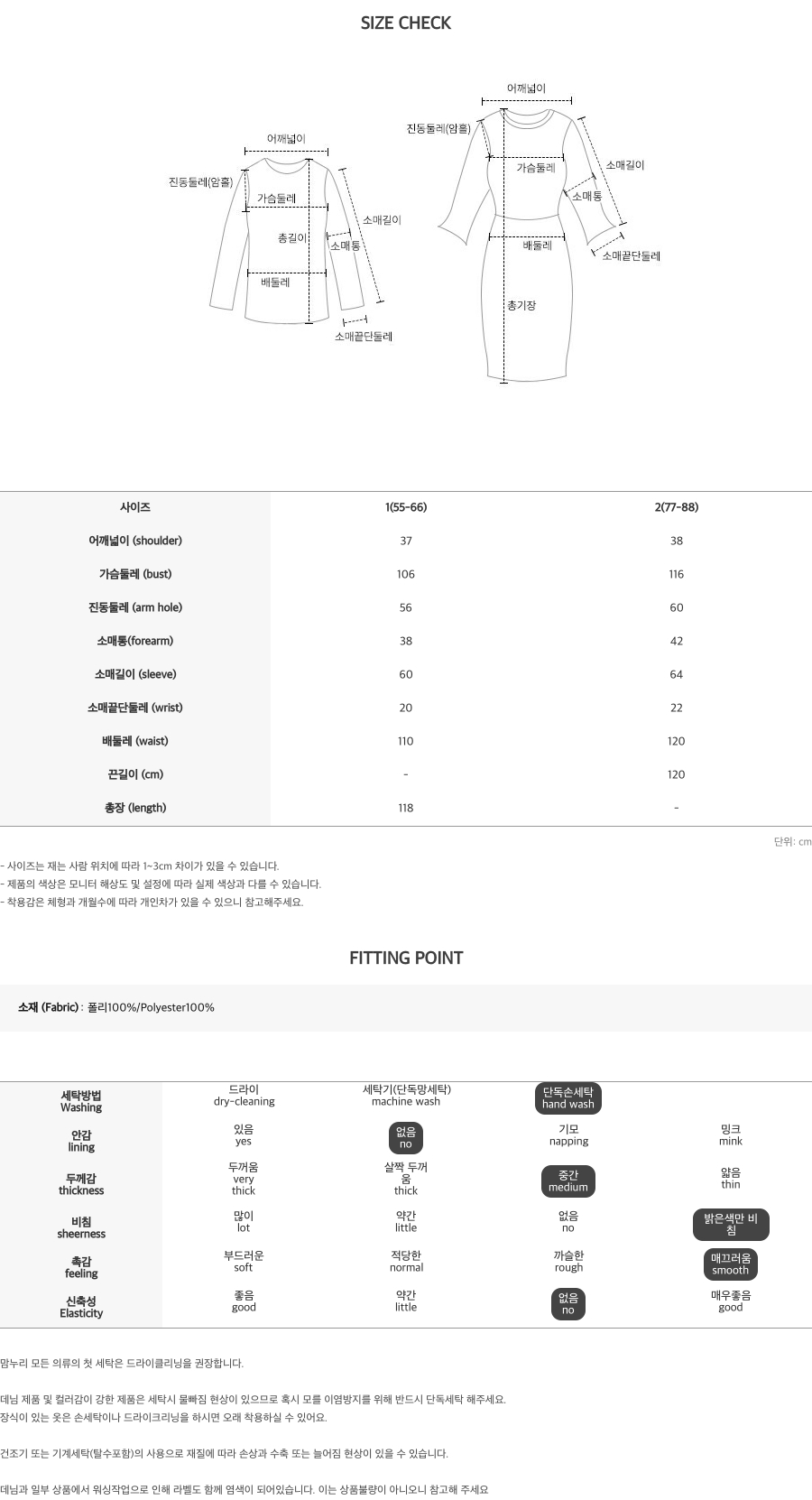 SIZE CHECK

어깨넓이
진동둘레(암홀)
가슴둘레
총길이
소매통
소매길이
배둘레
소매끝단둘레

어깨넓이
진동둘레(암홀)
가슴둘레
소매길이
소매통
배둘레
소매끝단둘레
총기장

| 사이즈 | 1(55-66) | 2(77-88) |
|---|---|---|
| 어깨넓이 (shoulder) | 37 | 38 |
| 가슴둘레 (bust) | 106 | 116 |
| 진동둘레 (arm hole) | 56 | 60 |
| 소매통(forearm) | 38 | 42 |
| 소매길이 (sleeve) | 60 | 64 |
| 소매끝단둘레 (wrist) | 20 | 22 |
| 배둘레 (waist) | 110 | 120 |
| 끈길이 (cm) | - | 120 |
| 총장 (length) | 118 | - |

단위: cm

- 사이즈는 재는 사람 위치에 따라 1~3cm 차이가 있을 수 있습니다.
- 제품의 색상은 모니터 해상도 및 설정에 따라 실제 색상과 다를 수 있습니다.
- 착용감은 체형과 개월수에 따라 개인차가 있을 수 있으니 참고해주세요.

FITTING POINT

소재 (Fabric) : 폴리100%/Polyester100%

| 세탁방법 Washing | 드라이 dry-cleaning | 세탁기(단독망세탁) machine wash | 단독손세탁 hand wash | |
|---|---|---|---|---|
| 안감 lining | 있음 yes | 없음 no | 기모 napping | 밍크 mink |
| 두께감 thickness | 두꺼움 very thick | 살짝 두꺼움 thick | 중간 medium | 얇음 thin |
| 비침 sheerness | 많이 lot | 약간 little | 없음 no | 밝은색만 비침 |
| 촉감 feeling | 부드러운 soft | 적당한 normal | 까슬한 rough | 매끄러움 smooth |
| 신축성 Elasticity | 좋음 good | 약간 little | 없음 no | 매우좋음 good |

맘누리 모든 의류의 첫 세탁은 드라이클리닝을 권장합니다.

데님 제품 및 컬러감이 강한 제품은 세탁시 물빠짐 현상이 있으므로 혹시 모를 이염방지를 위해 반드시 단독세탁 해주세요.
장식이 있는 옷은 손세탁이나 드라이크리닝을 하시면 오래 착용하실 수 있어요.

건조기 또는 기계세탁(탈수포함)의 사용으로 재질에 따라 손상과 수축 또는 늘어짐 현상이 있을 수 있습니다.

데님과 일부 상품에서 워싱작업으로 인해 라벨도 함께 염색이 되어있습니다. 이는 상품불량이 아니오니 참고해 주세요